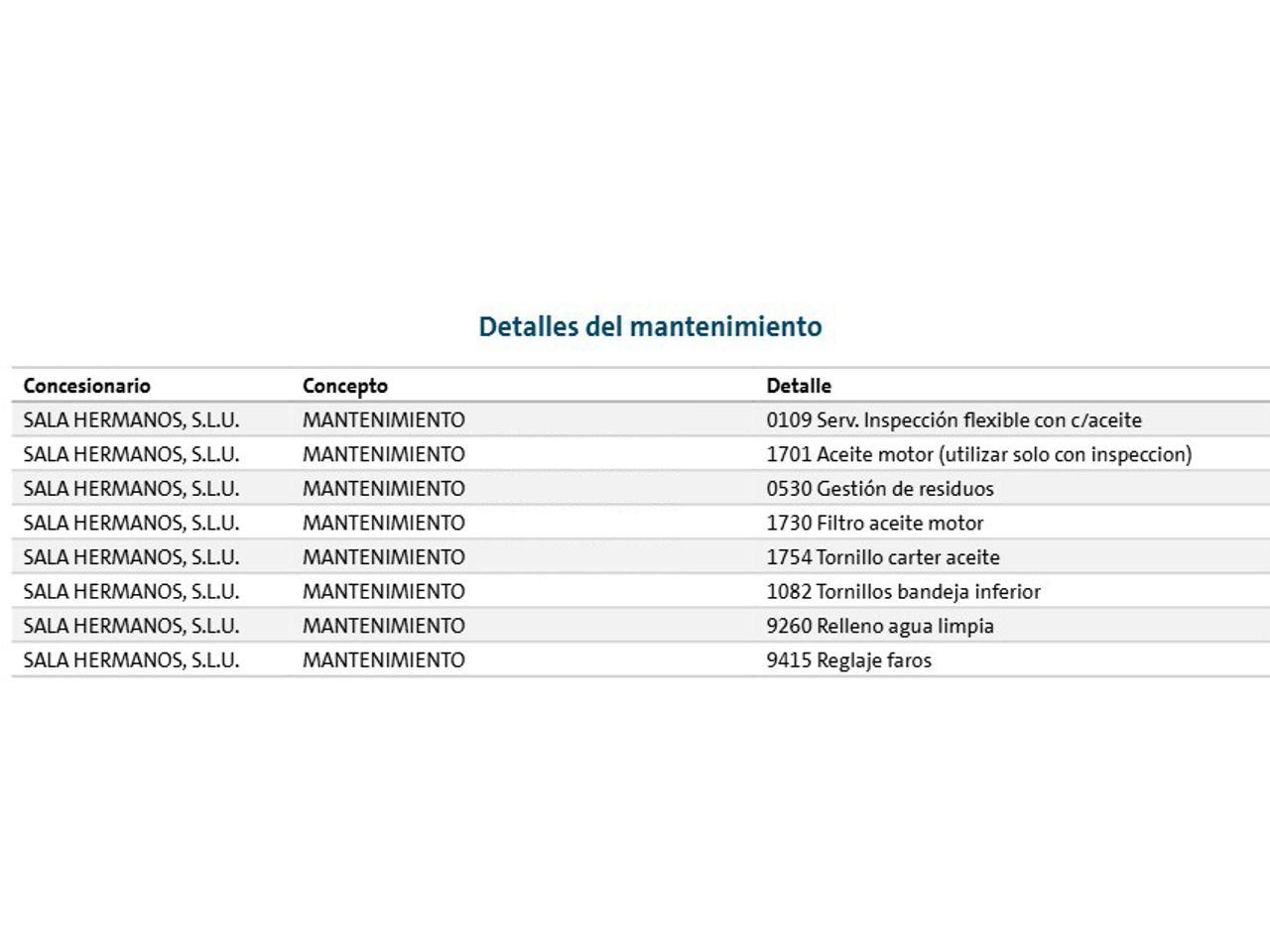 Detalles del mantenimiento

| Concesionario | Concepto | Detalle |
|---|---|---|
| SALA HERMANOS, S.L.U. | MANTENIMIENTO | 0109 Serv. Inspección flexible con c/aceite |
| SALA HERMANOS, S.L.U. | MANTENIMIENTO | 1701 Aceite motor (utilizar solo con inspeccion) |
| SALA HERMANOS, S.L.U. | MANTENIMIENTO | 0530 Gestión de residuos |
| SALA HERMANOS, S.L.U. | MANTENIMIENTO | 1730 Filtro aceite motor |
| SALA HERMANOS, S.L.U. | MANTENIMIENTO | 1754 Tornillo carter aceite |
| SALA HERMANOS, S.L.U. | MANTENIMIENTO | 1082 Tornillos bandeja inferior |
| SALA HERMANOS, S.L.U. | MANTENIMIENTO | 9260 Relleno agua limpia |
| SALA HERMANOS, S.L.U. | MANTENIMIENTO | 9415 Reglaje faros |